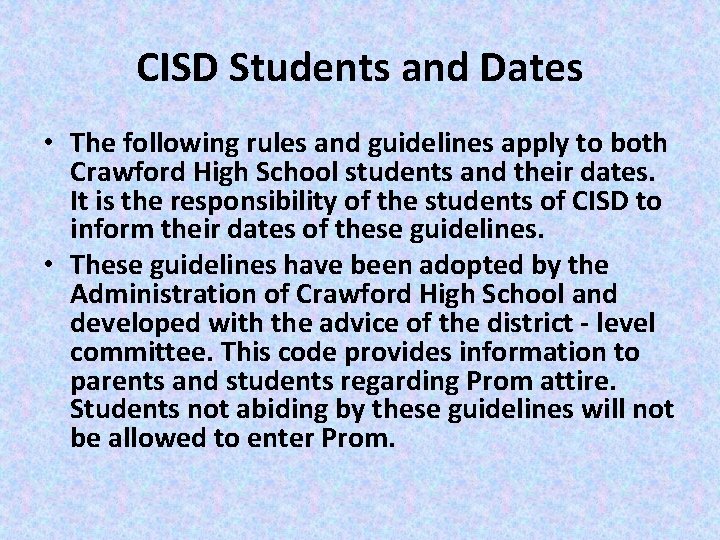 CISD Students and Dates

• The following rules and guidelines apply to both Crawford High School students and their dates. It is the responsibility of the students of CISD to inform their dates of these guidelines.

• These guidelines have been adopted by the Administration of Crawford High School and developed with the advice of the district - level committee. This code provides information to parents and students regarding Prom attire. Students not abiding by these guidelines will not be allowed to enter Prom.